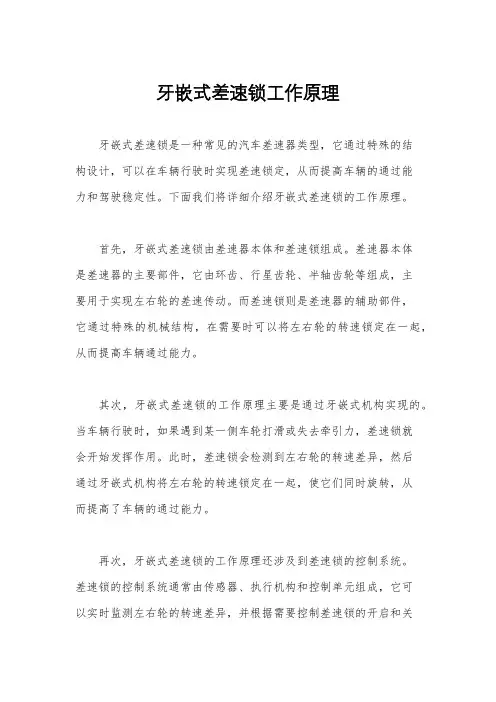 牙嵌式差速锁工作原理

牙嵌式差速锁是一种常见的汽车差速器类型，它通过特殊的结构设计，可以在车辆行驶时实现差速锁定，从而提高车辆的通过能力和驾驶稳定性。下面我们将详细介绍牙嵌式差速锁的工作原理。

首先，牙嵌式差速锁由差速器本体和差速锁组成。差速器本体是差速器的主要部件，它由环齿、行星齿轮、半轴齿轮等组成，主要用于实现左右轮的差速传动。而差速锁则是差速器的辅助部件，它通过特殊的机械结构，在需要时可以将左右轮的转速锁定在一起，从而提高车辆通过能力。

其次，牙嵌式差速锁的工作原理主要是通过牙嵌式机构实现的。当车辆行驶时，如果遇到某一侧车轮打滑或失去牵引力，差速锁就会开始发挥作用。此时，差速锁会检测到左右轮的转速差异，然后通过牙嵌式机构将左右轮的转速锁定在一起，使它们同时旋转，从而提高了车辆的通过能力。

再次，牙嵌式差速锁的工作原理还涉及到差速锁的控制系统。差速锁的控制系统通常由传感器、执行机构和控制单元组成，它可以实时监测左右轮的转速差异，并根据需要控制差速锁的开启和关